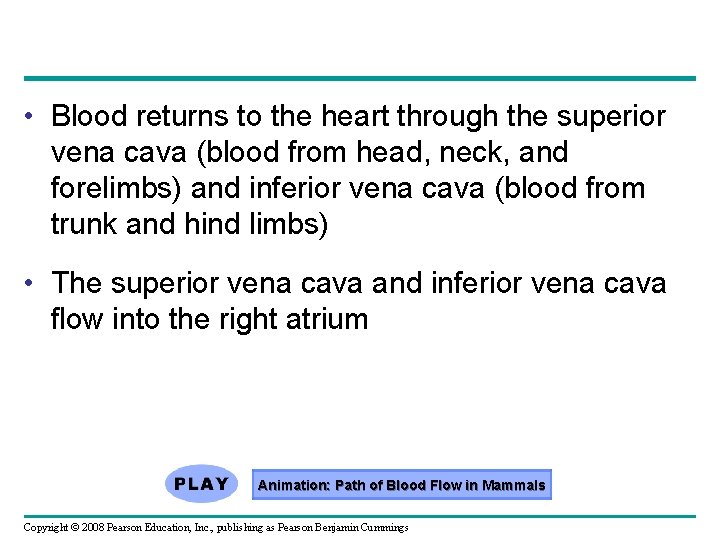 • Blood returns to the heart through the superior vena cava (blood from head, neck, and forelimbs) and inferior vena cava (blood from trunk and hind limbs)

• The superior vena cava and inferior vena cava flow into the right atrium

PLAY

Animation: Path of Blood Flow in Mammals

Copyright © 2008 Pearson Education, Inc., publishing as Pearson Benjamin Cummings